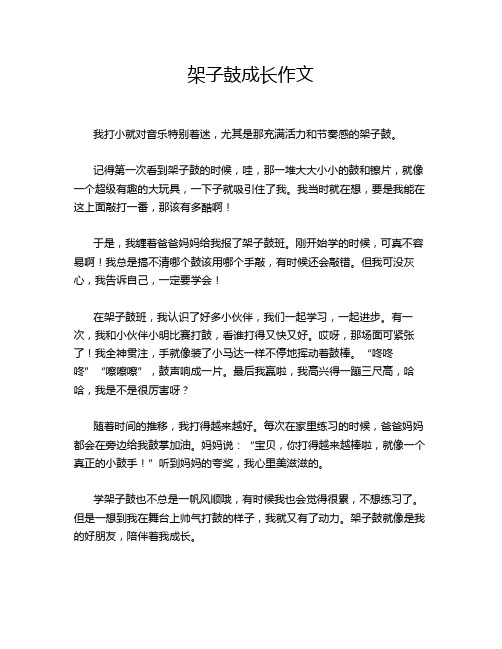 架子鼓成长作文

我打小就对音乐特别着迷，尤其是那充满活力和节奏感的架子鼓。

记得第一次看到架子鼓的时候，哇，那一堆大大小小的鼓和镲片，就像一个超级有趣的大玩具，一下子就吸引住了我。我当时就在想，要是我能在这上面敲打一番，那该有多酷啊！

于是，我缠着爸爸妈妈给我报了架子鼓班。刚开始学的时候，可真不容易啊！我总是搞不清哪个鼓该用哪个手敲，有时候还会敲错。但我可没灰心，我告诉自己，一定要学会！

在架子鼓班，我认识了好多小伙伴，我们一起学习，一起进步。有一次，我和小伙伴小明比赛打鼓，看谁打得又快又好。哎呀，那场面可紧张了！我全神贯注，手就像装了小马达一样不停地挥动着鼓棒。“咚咚咚”“嚓嚓嚓”，鼓声响成一片。最后我赢啦，我高兴得一蹦三尺高，哈哈，我是不是很厉害呀？

随着时间的推移，我打得越来越好。每次在家里练习的时候，爸爸妈妈都会在旁边给我鼓掌加油。妈妈说：“宝贝，你打得越来越棒啦，就像一个真正的小鼓手！”听到妈妈的夸奖，我心里美滋滋的。

学架子鼓也不总是一帆风顺哦，有时候我也会觉得很累，不想练习了。但是一想到我在舞台上帅气打鼓的样子，我就又有了动力。架子鼓就像是我的好朋友，陪伴着我成长。